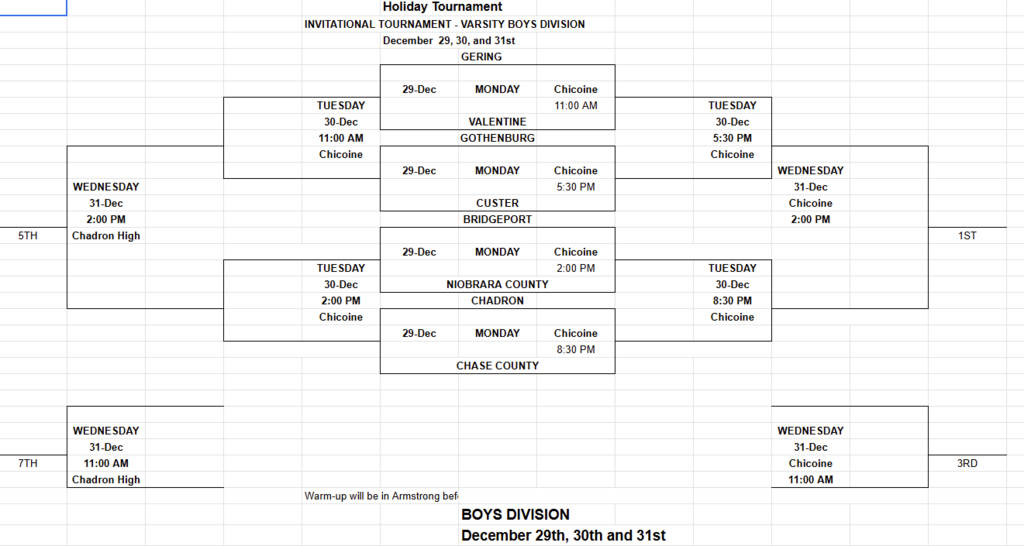 Holiday Tournament
INVITATIONAL TOURNAMENT - VARSITY BOYS DIVISION
December 29, 30, and 31st

GERING
29-Dec MONDAY Chicoine
11:00 AM
VALENTINE

GOTHENBURG
29-Dec MONDAY Chicoine
5:30 PM
CUSTER

BRIDGEPORT
29-Dec MONDAY Chicoine
2:00 PM
NIOBRARA COUNTY

CHADRON
29-Dec MONDAY Chicoine
8:30 PM
CHASE COUNTY

TUESDAY
30-Dec
11:00 AM
Chicoine

TUESDAY
30-Dec
2:00 PM
Chicoine

TUESDAY
30-Dec
5:30 PM
Chicoine

TUESDAY
30-Dec
8:30 PM
Chicoine

WEDNESDAY
31-Dec
2:00 PM
Chadron High

5TH

WEDNESDAY
31-Dec
Chicoine
2:00 PM

1ST

WEDNESDAY
31-Dec
11:00 AM
Chadron High

7TH

WEDNESDAY
31-Dec
Chicoine
11:00 AM

3RD

Warm-up will be in Armstrong bef

BOYS DIVISION
December 29th, 30th and 31st